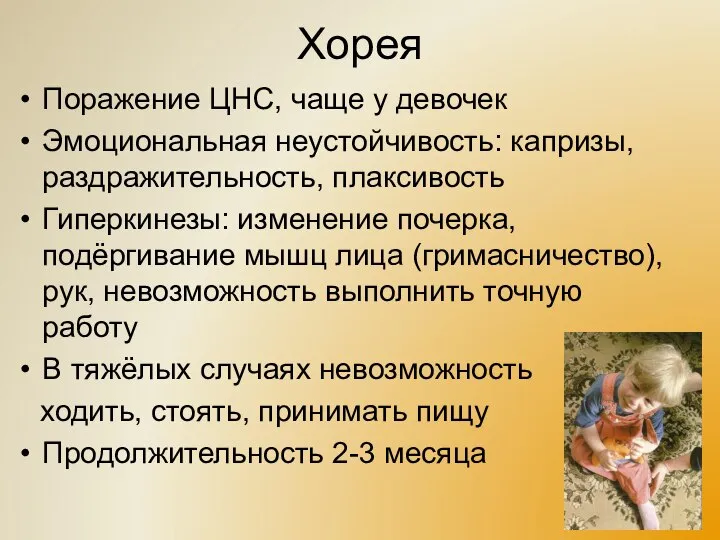 Хорея

• Поражение ЦНС, чаще у девочек
• Эмоциональная неустойчивость: капризы, раздражительность, плаксивость
• Гиперкинезы: изменение почерка, подёргивание мышц лица (гримасничество), рук, невозможность выполнить точную работу
• В тяжёлых случаях невозможность ходить, стоять, принимать пищу
• Продолжительность 2-3 месяца